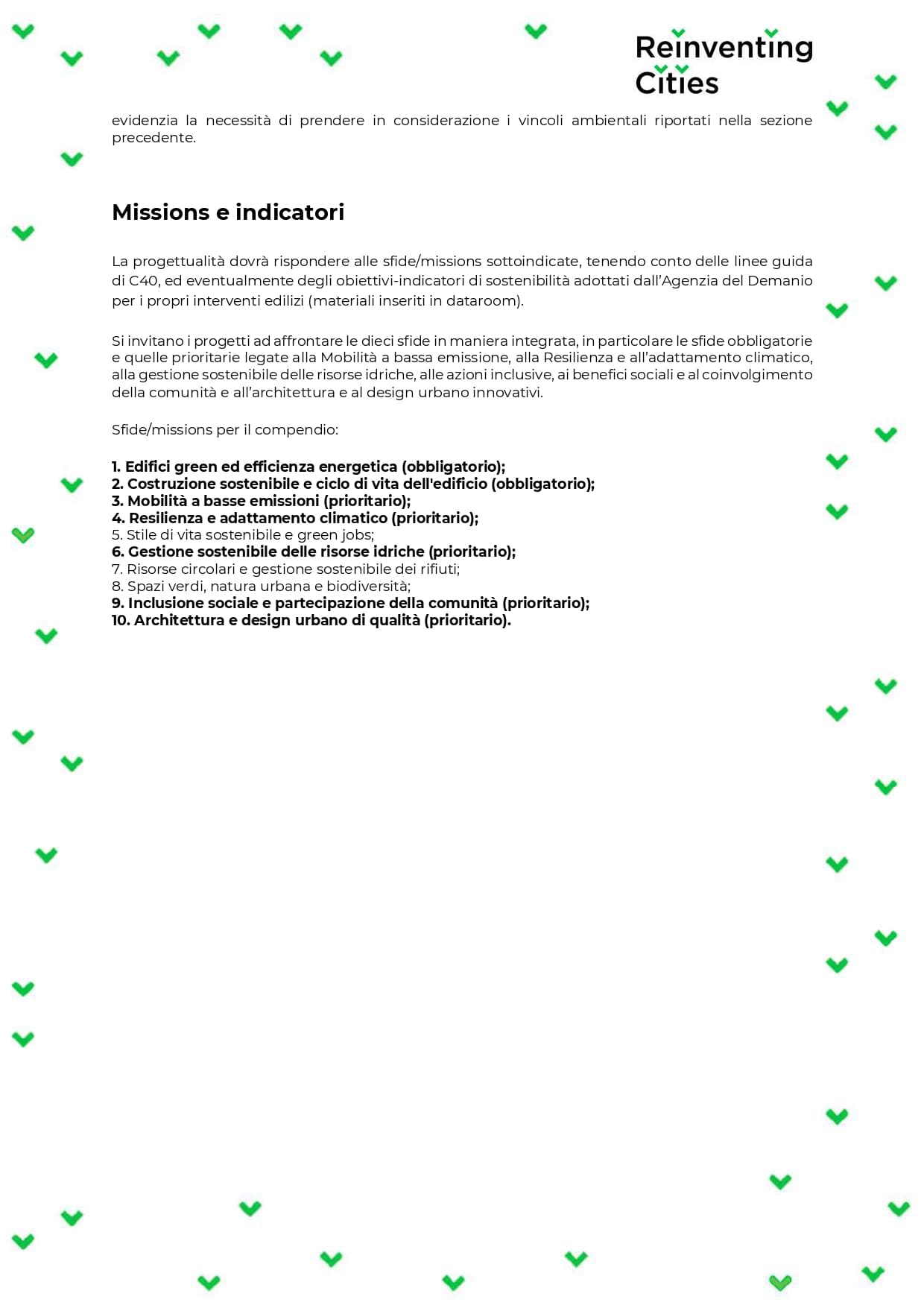 Reinventing Cities

evidenzia la necessità di prendere in considerazione i vincoli ambientali riportati nella sezione precedente.

Missions e indicatori

La progettualità dovrà rispondere alle sfide/missions sottoindicate, tenendo conto delle linee guida di C40, ed eventualmente degli obiettivi-indicatori di sostenibilità adottati dall'Agenzia del Demanio per i propri interventi edilizi (materiali inseriti in dataroom).

Si invitano i progetti ad affrontare le dieci sfide in maniera integrata, in particolare le sfide obbligatorie e quelle prioritarie legate alla Mobilità a bassa emissione, alla Resilienza e all'adattamento climatico, alla gestione sostenibile delle risorse idriche, alle azioni inclusive, ai benefici sociali e al coinvolgimento della comunità e all'architettura e al design urbano innovativi.

Sfide/missions per il compendio:

1. Edifici green ed efficienza energetica (obbligatorio);
2. Costruzione sostenibile e ciclo di vita dell'edificio (obbligatorio);
3. Mobilità a basse emissioni (prioritario);
4. Resilienza e adattamento climatico (prioritario);
5. Stile di vita sostenibile e green jobs;
6. Gestione sostenibile delle risorse idriche (prioritario);
7. Risorse circolari e gestione sostenibile dei rifiuti;
8. Spazi verdi, natura urbana e biodiversità;
9. Inclusione sociale e partecipazione della comunità (prioritario);
10. Architettura e design urbano di qualità (prioritario).